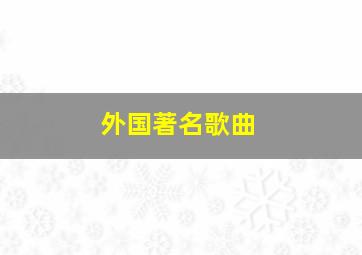 外国著名歌曲